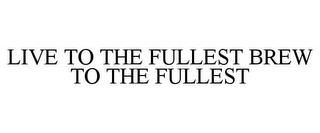 LIVE TO THE FULLEST BREW TO THE FULLEST